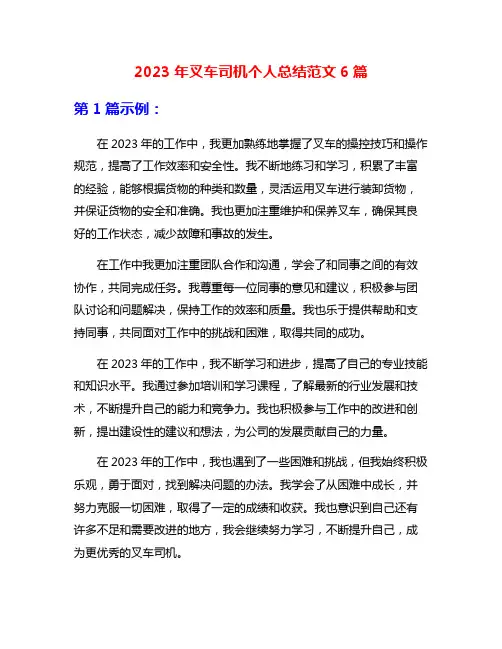 2023 年叉车司机个人总结范文 6 篇

第 1 篇示例：

在 2023 年的工作中，我更加熟练地掌握了叉车的操控技巧和操作规范，提高了工作效率和安全性。我不断地练习和学习，积累了丰富的经验，能够根据货物的种类和数量，灵活运用叉车进行装卸货物，并保证货物的安全和准确。我也更加注重维护和保养叉车，确保其良好的工作状态，减少故障和事故的发生。

在工作中我更加注重团队合作和沟通，学会了和同事之间的有效协作，共同完成任务。我尊重每一位同事的意见和建议，积极参与团队讨论和问题解决，保持工作的效率和质量。我也乐于提供帮助和支持同事，共同面对工作中的挑战和困难，取得共同的成功。

在 2023 年的工作中，我不断学习和进步，提高了自己的专业技能和知识水平。我通过参加培训和学习课程，了解最新的行业发展和技术，不断提升自己的能力和竞争力。我也积极参与工作中的改进和创新，提出建设性的建议和想法，为公司的发展贡献自己的力量。

在 2023 年的工作中，我也遇到了一些困难和挑战，但我始终积极乐观，勇于面对，找到解决问题的办法。我学会了从困难中成长，并努力克服一切困难，取得了一定的成绩和收获。我也意识到自己还有许多不足和需要改进的地方，我会继续努力学习，不断提升自己，成为更优秀的叉车司机。